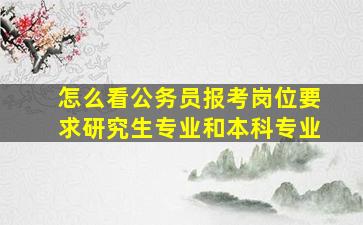 怎么看公务员报考岗位要求研究生专业和本科专业